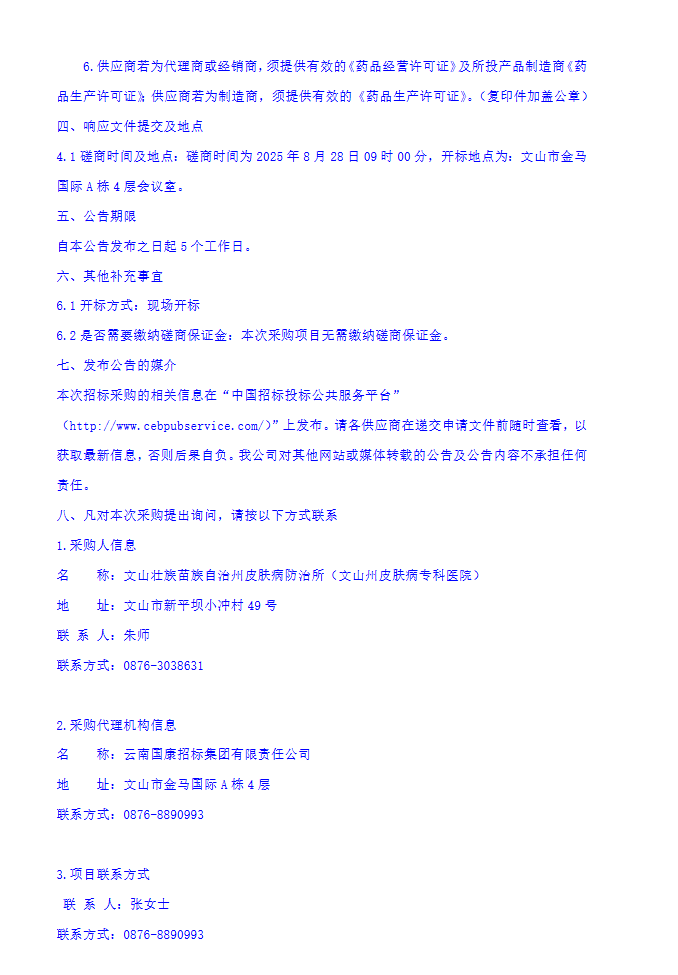 6.供应商若为代理商或经销商，须提供有效的《药品经营许可证》及所投产品制造商《药品生产许可证》；供应商若为制造商，须提供有效的《药品生产许可证》。（复印件加盖公章）

四、响应文件提交及地点

4.1 磋商时间及地点：磋商时间为 2025 年 8 月 28 日 09 时 00 分，开标地点为：文山市金马国际 A 栋 4 层会议室。

五、公告期限

自本公告发布之日起 5 个工作日。

六、其他补充事宜

6.1 开标方式：现场开标

6.2 是否需要缴纳磋商保证金：本次采购项目无需缴纳磋商保证金。

七、发布公告的媒介

本次招标采购的相关信息在“中国招标投标公共服务平台”（http://www.cebpubservice.com/）”上发布。请各供应商在递交申请文件前随时查看，以获取最新信息，否则后果自负。我公司对其他网站或媒体转载的公告及公告内容不承担任何责任。

八、凡对本次采购提出询问，请按以下方式联系

1.采购人信息

名　　称：文山壮族苗族自治州皮肤病防治所（文山州皮肤病专科医院）

地　　址：文山市新平坝小冲村 49 号

联 系 人：朱师

联系方式：0876-3038631

2.采购代理机构信息

名　　称：云南国康招标集团有限责任公司

地　　址：文山市金马国际 A 栋 4 层

联系方式：0876-8890993

3.项目联系方式

联 系 人：张女士

联系方式：0876-8890993